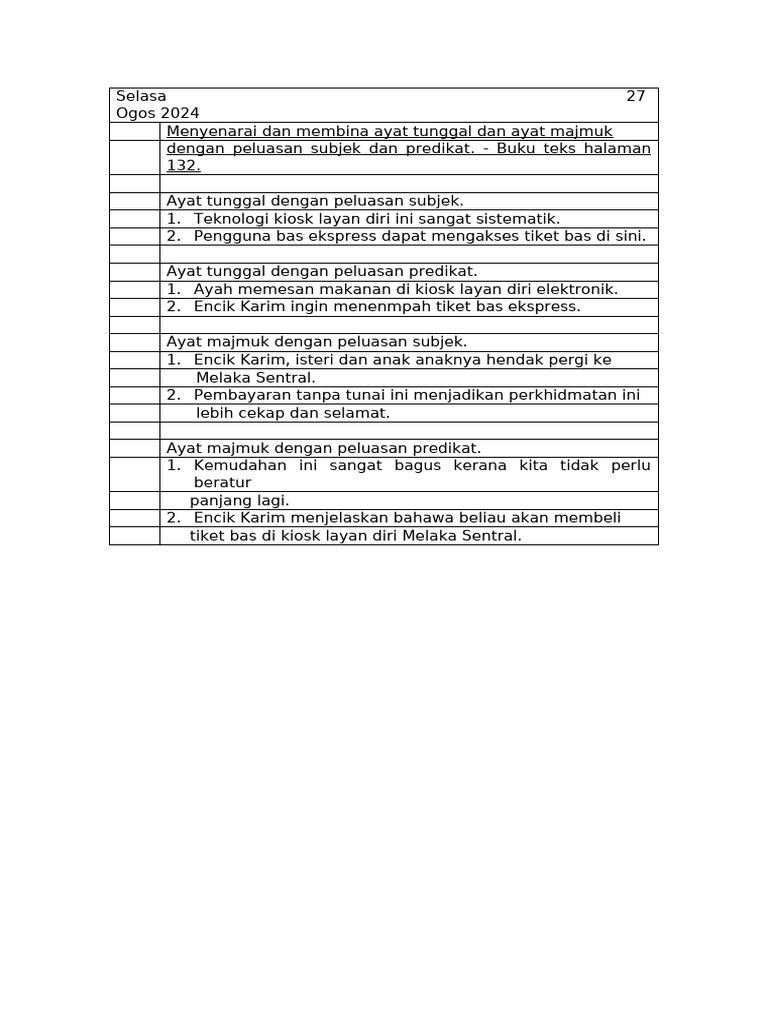 Selasa 27 Ogos 2024

Menyenarai dan membina ayat tunggal dan ayat majmuk dengan peluasan subjek dan predikat. - Buku teks halaman 132.

Ayat tunggal dengan peluasan subjek.
1. Teknologi kiosk layan diri ini sangat sistematik.
2. Pengguna bas ekspress dapat mengakses tiket bas di sini.

Ayat tunggal dengan peluasan predikat.
1. Ayah memesan makanan di kiosk layan diri elektronik.
2. Encik Karim ingin menenmpah tiket bas ekspress.

Ayat majmuk dengan peluasan subjek.
1. Encik Karim, isteri dan anak anaknya hendak pergi ke Melaka Sentral.
2. Pembayaran tanpa tunai ini menjadikan perkhidmatan ini lebih cekap dan selamat.

Ayat majmuk dengan peluasan predikat.
1. Kemudahan ini sangat bagus kerana kita tidak perlu beratur panjang lagi.
2. Encik Karim menjelaskan bahawa beliau akan membeli tiket bas di kiosk layan diri Melaka Sentral.